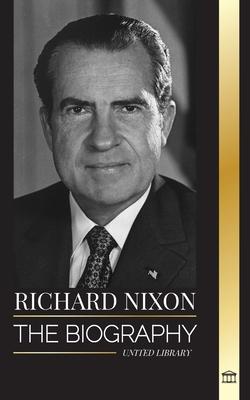 RICHARD NIXON
THE BIOGRAPHY
UNITED LIBRARY